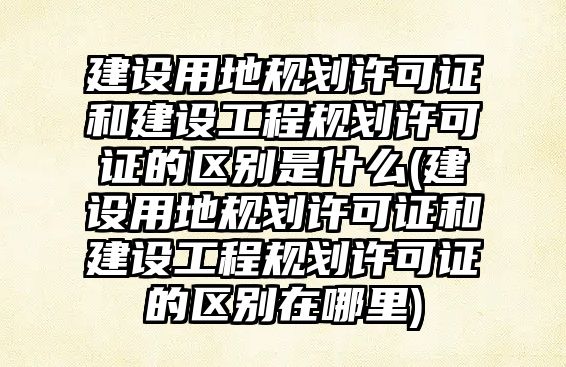 建设用地规划许可证和建设工程规划许可证的区别是什么(建设用地规划许可证和建设工程规划许可证的区别在哪里)